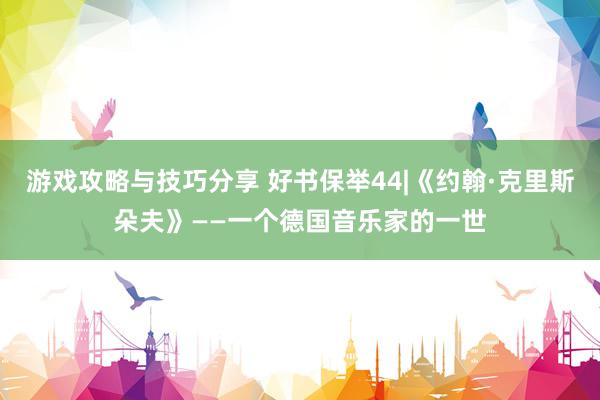 游戏攻略与技巧分享 好书保举44|《约翰·克里斯朵夫》——一个德国音乐家的一世